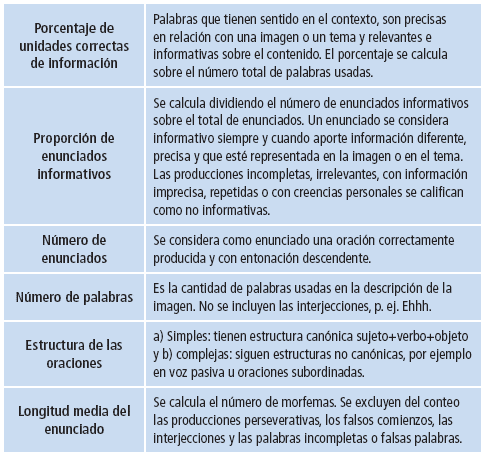 | | |
|---|---|
| Porcentaje de unidades correctas de información | Palabras que tienen sentido en el contexto, son precisas en relación con una imagen o un tema y relevantes e informativas sobre el contenido. El porcentaje se calcula sobre el número total de palabras usadas. |
| Proporción de enunciados informativos | Se calcula dividiendo el número de enunciados informativos sobre el total de enunciados. Un enunciado se considera informativo siempre y cuando aporte información diferente, precisa y que esté representada en la imagen o en el tema. Las producciones incompletas, irrelevantes, con información imprecisa, repetidas o con creencias personales se califican como no informativas. |
| Número de enunciados | Se considera como enunciado una oración correctamente producida y con entonación descendente. |
| Número de palabras | Es la cantidad de palabras usadas en la descripción de la imagen. No se incluyen las interjecciones, p. ej. Ehhh. |
| Estructura de las oraciones | a) Simples: tienen estructura canónica sujeto+verbo+objeto y b) complejas: siguen estructuras no canónicas, por ejemplo en voz pasiva u oraciones subordinadas. |
| Longitud media del enunciado | Se calcula el número de morfemas. Se excluyen del conteo las producciones perseverativas, los falsos comienzos, las interjecciones y las palabras incompletas o falsas palabras. |